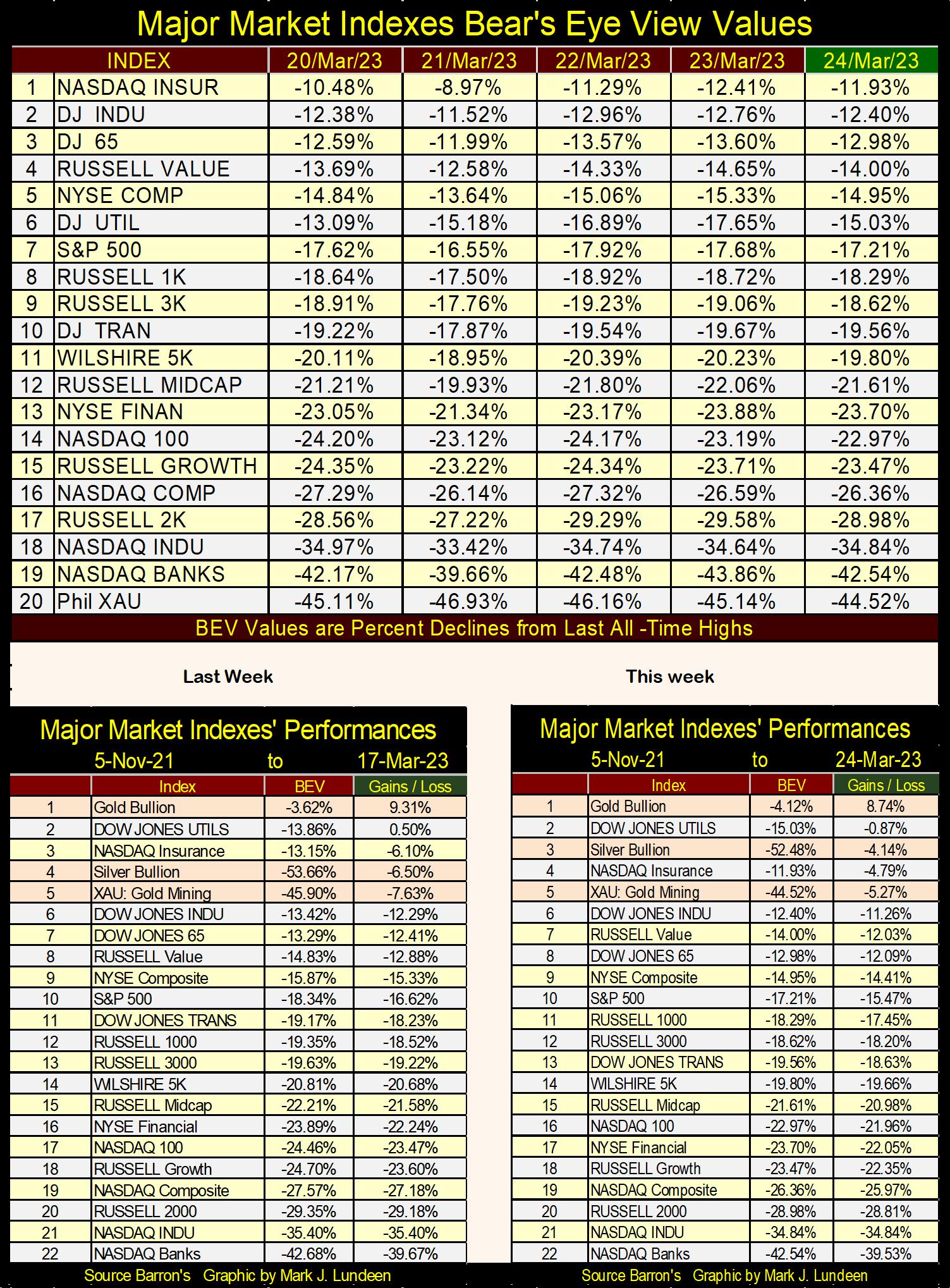 Major Market Indexes Bear's Eye View Values

| | INDEX | 20/Mar/23 | 21/Mar/23 | 22/Mar/23 | 23/Mar/23 | 24/Mar/23 |
|---|---|---|---|---|---|---|
| 1 | NASDAQ INSUR | -10.48% | -8.97% | -11.29% | -12.41% | -11.93% |
| 2 | DJ INDU | -12.38% | -11.52% | -12.96% | -12.76% | -12.40% |
| 3 | DJ 65 | -12.59% | -11.99% | -13.57% | -13.60% | -12.98% |
| 4 | RUSSELL VALUE | -13.69% | -12.58% | -14.33% | -14.65% | -14.00% |
| 5 | NYSE COMP | -14.84% | -13.64% | -15.06% | -15.33% | -14.95% |
| 6 | DJ UTIL | -13.09% | -15.18% | -16.89% | -17.65% | -15.03% |
| 7 | S&P 500 | -17.62% | -16.55% | -17.92% | -17.68% | -17.21% |
| 8 | RUSSELL 1K | -18.64% | -17.50% | -18.92% | -18.72% | -18.29% |
| 9 | RUSSELL 3K | -18.91% | -17.76% | -19.23% | -19.06% | -18.62% |
| 10 | DJ TRAN | -19.22% | -17.87% | -19.54% | -19.67% | -19.56% |
| 11 | WILSHIRE 5K | -20.11% | -18.95% | -20.39% | -20.23% | -19.80% |
| 12 | RUSSELL MIDCAP | -21.21% | -19.93% | -21.80% | -22.06% | -21.61% |
| 13 | NYSE FINAN | -23.05% | -21.34% | -23.17% | -23.88% | -23.70% |
| 14 | NASDAQ 100 | -24.20% | -23.12% | -24.17% | -23.19% | -22.97% |
| 15 | RUSSELL GROWTH | -24.35% | -23.22% | -24.34% | -23.71% | -23.47% |
| 16 | NASDAQ COMP | -27.29% | -26.14% | -27.32% | -26.59% | -26.36% |
| 17 | RUSSELL 2K | -28.56% | -27.22% | -29.29% | -29.58% | -28.98% |
| 18 | NASDAQ INDU | -34.97% | -33.42% | -34.74% | -34.64% | -34.84% |
| 19 | NASDAQ BANKS | -42.17% | -39.66% | -42.48% | -43.86% | -42.54% |
| 20 | Phil XAU | -45.11% | -46.93% | -46.16% | -45.14% | -44.52% |

BEV Values are Percent Declines from Last All -Time Highs

Last Week

Major Market Indexes' Performances
5-Nov-21 to 17-Mar-23

| | Index | BEV | Gains / Loss |
|---|---|---|---|
| 1 | Gold Bullion | -3.62% | 9.31% |
| 2 | DOW JONES UTILS | -13.86% | 0.50% |
| 3 | NASDAQ Insurance | -13.15% | -6.10% |
| 4 | Silver Bullion | -53.66% | -6.50% |
| 5 | XAU: Gold Mining | -45.90% | -7.63% |
| 6 | DOW JONES INDU | -13.42% | -12.29% |
| 7 | DOW JONES 65 | -13.29% | -12.41% |
| 8 | RUSSELL Value | -14.83% | -12.88% |
| 9 | NYSE Composite | -15.87% | -15.33% |
| 10 | S&P 500 | -18.34% | -16.62% |
| 11 | DOW JONES TRANS | -19.17% | -18.23% |
| 12 | RUSSELL 1000 | -19.35% | -18.52% |
| 13 | RUSSELL 3000 | -19.63% | -19.22% |
| 14 | WILSHIRE 5K | -20.81% | -20.68% |
| 15 | RUSSELL Midcap | -22.21% | -21.58% |
| 16 | NYSE Financial | -23.89% | -22.24% |
| 17 | NASDAQ 100 | -24.46% | -23.47% |
| 18 | RUSSELL Growth | -24.70% | -23.60% |
| 19 | NASDAQ Composite | -27.57% | -27.18% |
| 20 | RUSSELL 2000 | -29.35% | -29.18% |
| 21 | NASDAQ INDU | -35.40% | -35.40% |
| 22 | NASDAQ Banks | -42.68% | -39.67% |

Source Barron's Graphic by Mark J. Lundeen

This week

Major Market Indexes' Performances
5-Nov-21 to 24-Mar-23

| | Index | BEV | Gains / Loss |
|---|---|---|---|
| 1 | Gold Bullion | -4.12% | 8.74% |
| 2 | DOW JONES UTILS | -15.03% | -0.87% |
| 3 | Silver Bullion | -52.48% | -4.14% |
| 4 | NASDAQ Insurance | -11.93% | -4.79% |
| 5 | XAU: Gold Mining | -44.52% | -5.27% |
| 6 | DOW JONES INDU | -12.40% | -11.26% |
| 7 | RUSSELL Value | -14.00% | -12.03% |
| 8 | DOW JONES 65 | -12.98% | -12.09% |
| 9 | NYSE Composite | -14.95% | -14.41% |
| 10 | S&P 500 | -17.21% | -15.47% |
| 11 | RUSSELL 1000 | -18.29% | -17.45% |
| 12 | RUSSELL 3000 | -18.62% | -18.20% |
| 13 | DOW JONES TRANS | -19.56% | -18.63% |
| 14 | WILSHIRE 5K | -19.80% | -19.66% |
| 15 | RUSSELL Midcap | -21.61% | -20.98% |
| 16 | NASDAQ 100 | -22.97% | -21.96% |
| 17 | NYSE Financial | -23.70% | -22.05% |
| 18 | RUSSELL Growth | -23.47% | -22.35% |
| 19 | NASDAQ Composite | -26.36% | -25.97% |
| 20 | RUSSELL 2000 | -28.98% | -28.81% |
| 21 | NASDAQ INDU | -34.84% | -34.84% |
| 22 | NASDAQ Banks | -42.54% | -39.53% |

Source Barron's Graphic by Mark J. Lundeen